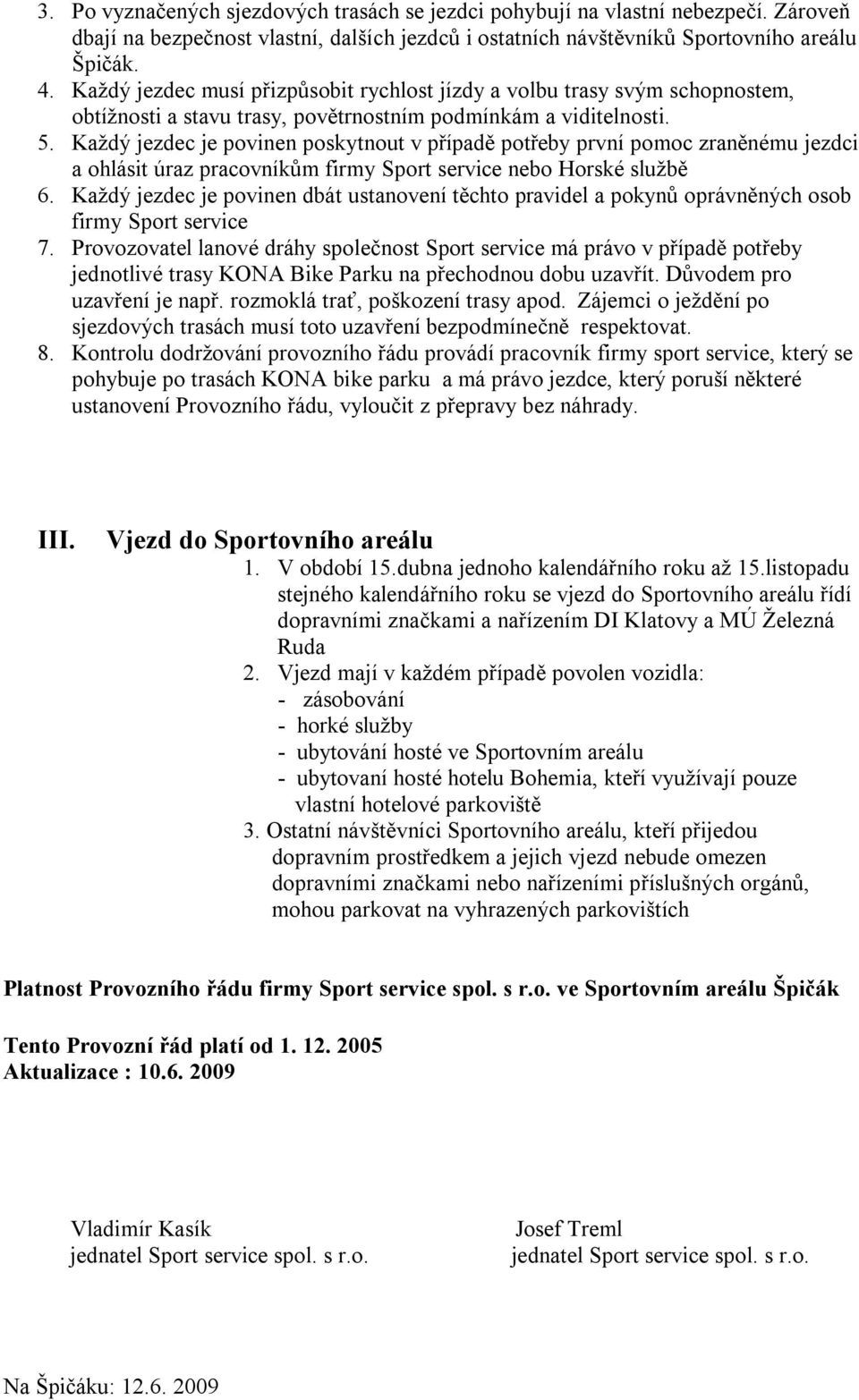 3. Po vyznačených sjezdových trasách se jezdci pohybují na vlastní nebezpečí. Zároveň dbají na bezpečnost vlastní, dalších jezdců i ostatních návštěvníků Sportovního areálu Špičák.
4. Každý jezdec musí přizpůsobit rychlost jízdy a volbu trasy svým schopnostem, obtížnosti a stavu trasy, povětrnostním podmínkám a viditelnosti.
5. Každý jezdec je povinen poskytnout v případě potřeby první pomoc zraněnému jezdci a ohlásit úraz pracovníkům firmy Sport service nebo Horské službě
6. Každý jezdec je povinen dbát ustanovení těchto pravidel a pokynů oprávněných osob firmy Sport service
7. Provozovatel lanové dráhy společnost Sport service má právo v případě potřeby jednotlivé trasy KONA Bike Parku na přechodnou dobu uzavřít. Důvodem pro uzavření je např. rozmoklá trať, poškození trasy apod. Zájemci o ježdění po sjezdových trasách musí toto uzavření bezpodmínečně respektovat.
8. Kontrolu dodržování provozního řádu provádí pracovník firmy sport service, který se pohybuje po trasách KONA bike parku a má právo jezdce, který poruší některé ustanovení Provozního řádu, vyloučit z přepravy bez náhrady.

III. Vjezd do Sportovního areálu
1. V období 15.dubna jednoho kalendářního roku až 15.listopadu stejného kalendářního roku se vjezd do Sportovního areálu řídí dopravními značkami a nařízením DI Klatovy a MÚ Železná Ruda
2. Vjezd mají v každém případě povolen vozidla:
- zásobování
- horké služby
- ubytování hosté ve Sportovním areálu
- ubytovaní hosté hotelu Bohemia, kteří využívají pouze vlastní hotelové parkoviště
3. Ostatní návštěvníci Sportovního areálu, kteří přijedou dopravním prostředkem a jejich vjezd nebude omezen dopravními značkami nebo nařízeními příslušných orgánů, mohou parkovat na vyhrazených parkovištích

Platnost Provozního řádu firmy Sport service spol. s r.o. ve Sportovním areálu Špičák

Tento Provozní řád platí od 1. 12. 2005
Aktualizace : 10.6. 2009

Vladimír Kasík
jednatel Sport service spol. s r.o.

Josef Treml
jednatel Sport service spol. s r.o.

Na Špičáku: 12.6. 2009